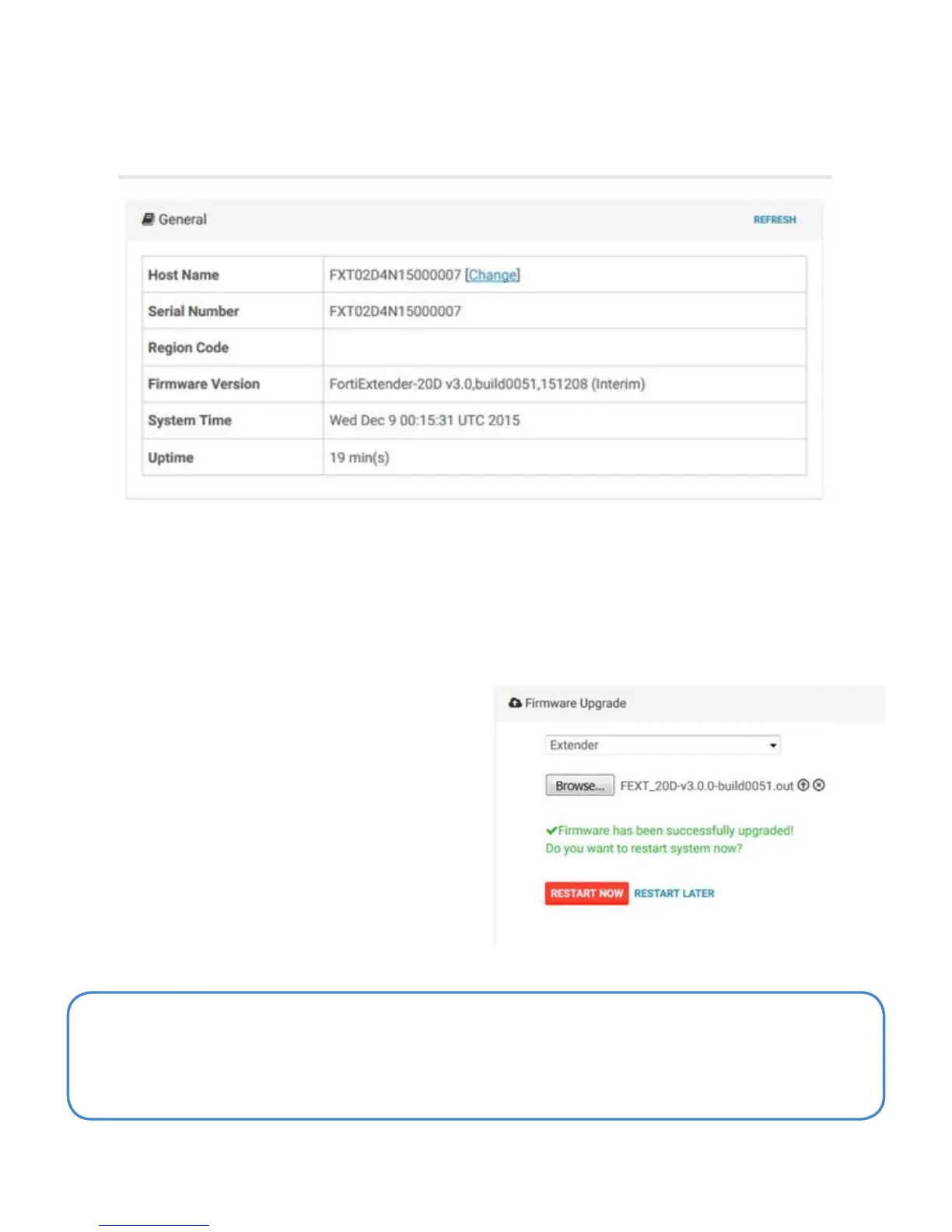 General REFRESH

| Host Name | FXT02D4N15000007 [Change] |
|---|---|
| Serial Number | FXT02D4N15000007 |
| Region Code | |
| Firmware Version | FortiExtender-20D v3.0,build0051,151208 (Interim) |
| System Time | Wed Dec 9 00:15:31 UTC 2015 |
| Uptime | 19 min(s) |

Firmware Upgrade

Extender

Browse... FEXT_20D-v3.0.0-build0051.out

Firmware has been successfully upgraded!
Do you want to restart system now?

RESTART NOW RESTART LATER